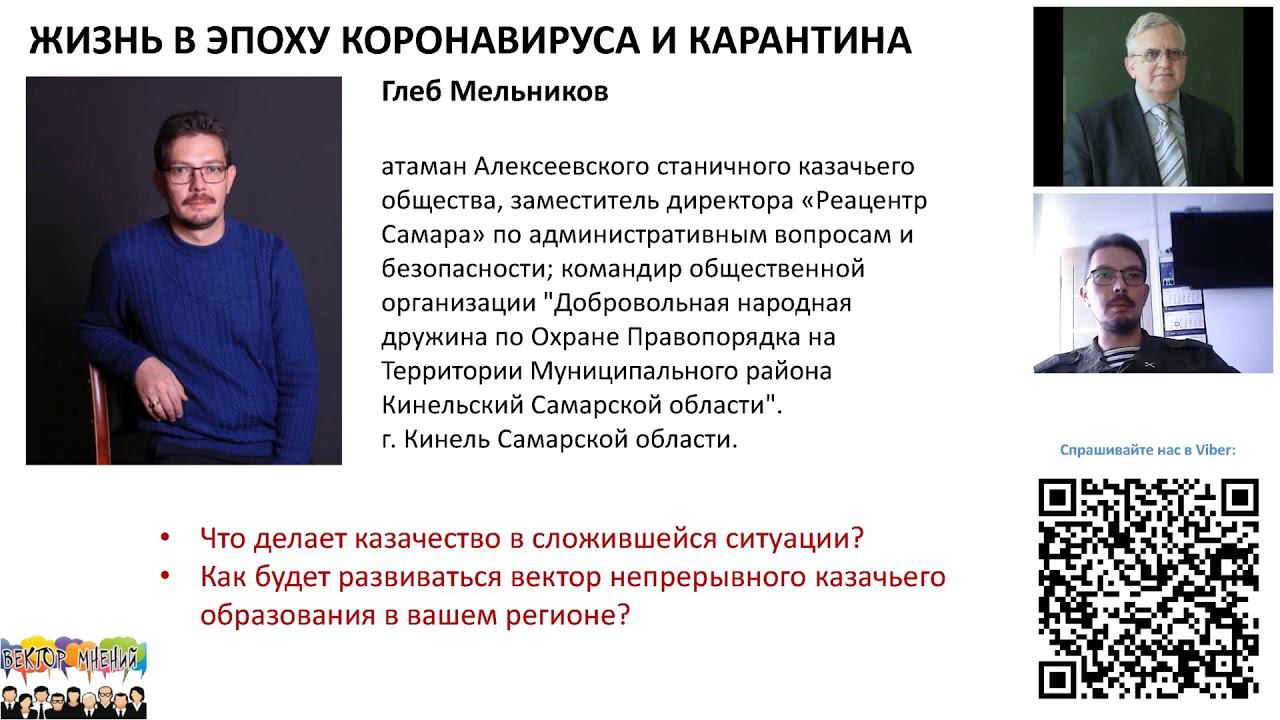 ЖИЗНЬ В ЭПОХУ КОРОНАВИРУСА И КАРАНТИНА

Глеб Мельников

атаман Алексеевского станичного казачьего общества, заместитель директора «Реацентр Самара» по административным вопросам и безопасности; командир общественной организации "Добровольная народная дружина по Охране Правопорядка на Территории Муниципального района Кинельский Самарской области".
г. Кинель Самарской области.

Спрашивайте нас в Viber:

• Что делает казачество в сложившейся ситуации?
• Как будет развиваться вектор непрерывного казачьего образования в вашем регионе?

ВЕКТОР МНЕНИЙ